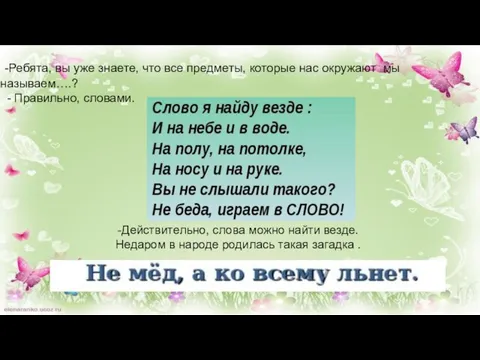 -Ребята, вы уже знаете, что все предметы, которые нас окружают мы называем….?
- Правильно, словами.

Слово я найду везде :
И на небе и в воде.
На полу, на потолке,
На носу и на руке.
Вы не слышали такого?
Не беда, играем в СЛОВО!

-Действительно, слова можно найти везде.
Недаром в народе родилась такая загадка .

Не мёд, а ко всему льнет.

elenaranko.ucoz.ru